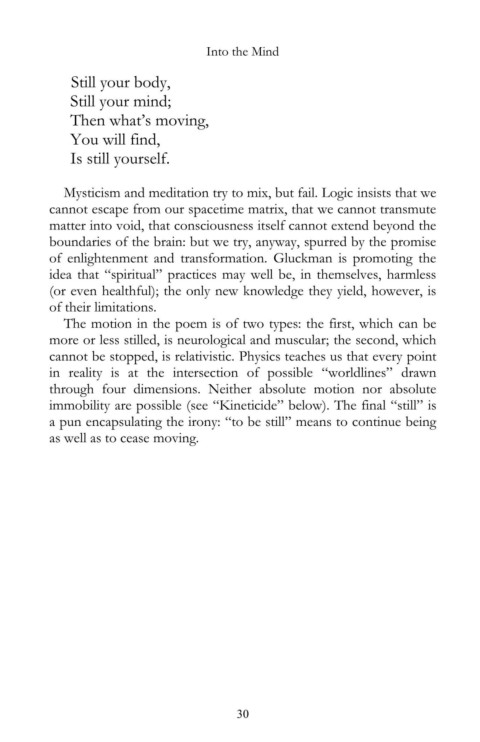 Into the Mind

Still your body,
Still your mind;
Then what's moving,
You will find,
Is still yourself.

Mysticism and meditation try to mix, but fail. Logic insists that we cannot escape from our spacetime matrix, that we cannot transmute matter into void, that consciousness itself cannot extend beyond the boundaries of the brain: but we try, anyway, spurred by the promise of enlightenment and transformation. Gluckman is promoting the idea that "spiritual" practices may well be, in themselves, harmless (or even healthful); the only new knowledge they yield, however, is of their limitations.

The motion in the poem is of two types: the first, which can be more or less stilled, is neurological and muscular; the second, which cannot be stopped, is relativistic. Physics teaches us that every point in reality is at the intersection of possible "worldlines" drawn through four dimensions. Neither absolute motion nor absolute immobility are possible (see "Kineticide" below). The final "still" is a pun encapsulating the irony: "to be still" means to continue being as well as to cease moving.

30